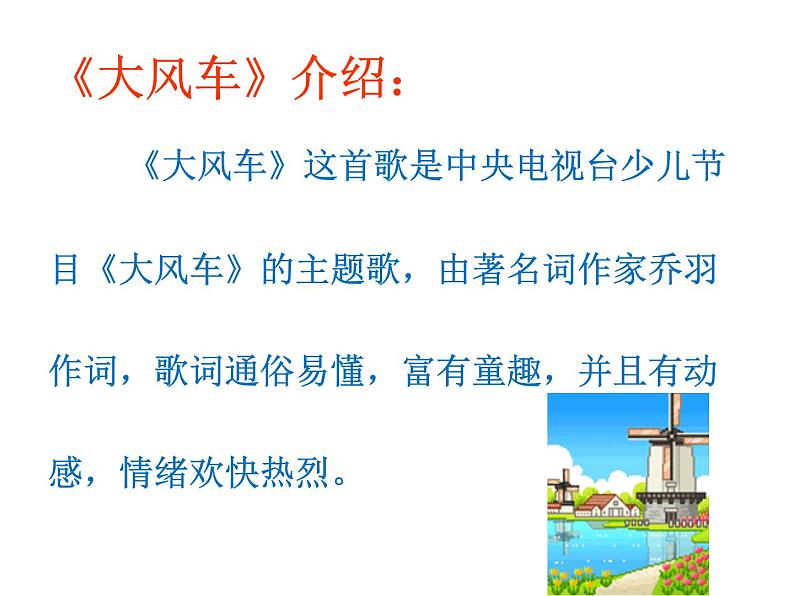 《大风车》介绍：

《大风车》这首歌是中央电视台少儿节目《大风车》的主题歌，由著名词作家乔羽作词，歌词通俗易懂，富有童趣，并且有动感，情绪欢快热烈。